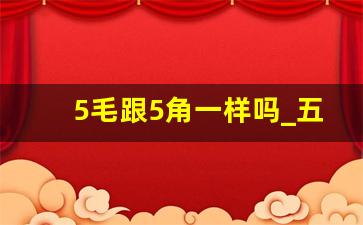 5毛跟5角一样吗_五